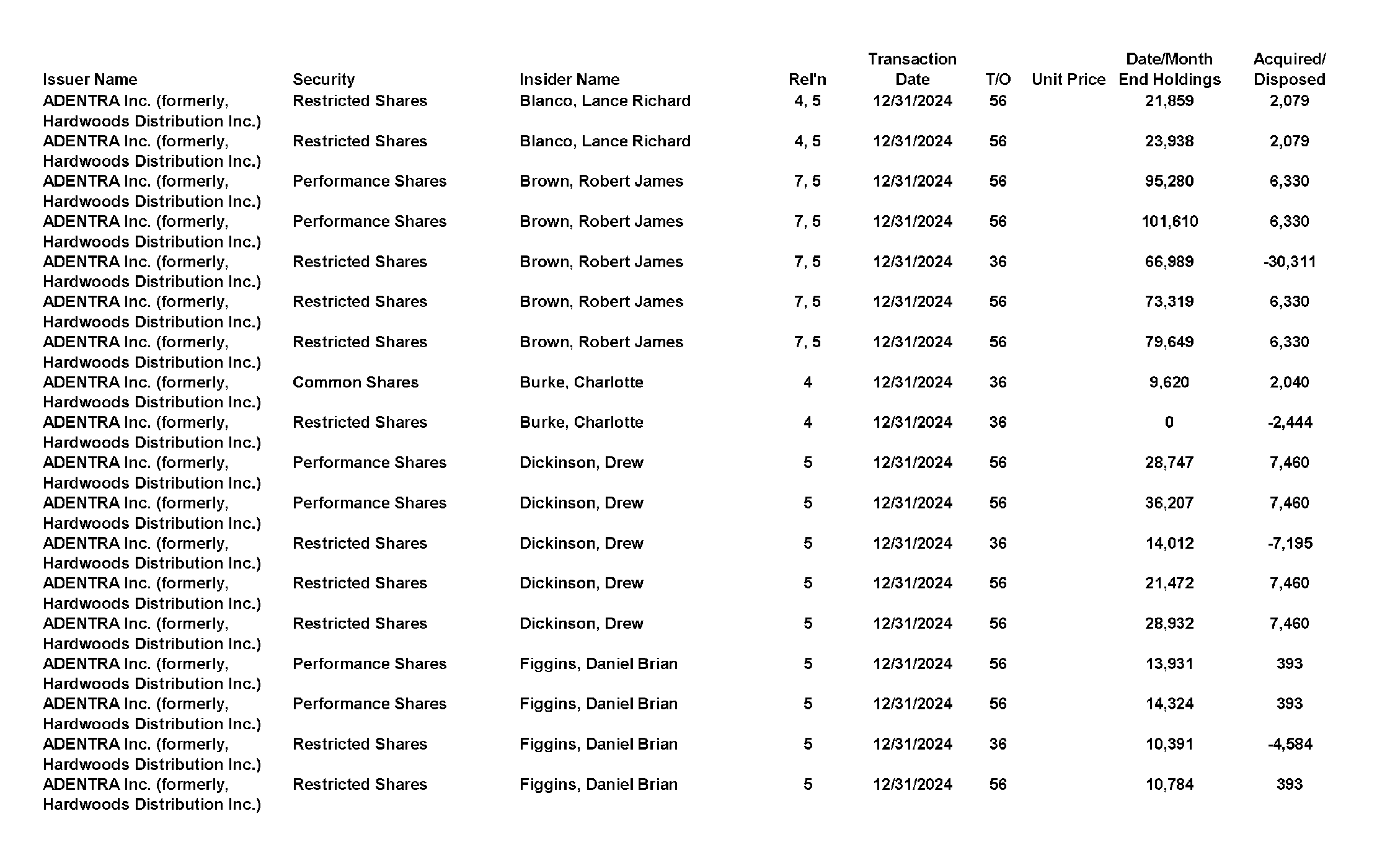 | Issuer Name | Security | Insider Name | Rel'n | Transaction Date | T/O | Unit Price | Date/Month End Holdings | Acquired/ Disposed |
|---|---|---|---|---|---|---|---|---|
| ADENTRA Inc. (formerly, Hardwoods Distribution Inc.) | Restricted Shares | Blanco, Lance Richard | 4, 5 | 12/31/2024 | 56 | | 21,859 | 2,079 |
| ADENTRA Inc. (formerly, Hardwoods Distribution Inc.) | Restricted Shares | Blanco, Lance Richard | 4, 5 | 12/31/2024 | 56 | | 23,938 | 2,079 |
| ADENTRA Inc. (formerly, Hardwoods Distribution Inc.) | Performance Shares | Brown, Robert James | 7, 5 | 12/31/2024 | 56 | | 95,280 | 6,330 |
| ADENTRA Inc. (formerly, Hardwoods Distribution Inc.) | Performance Shares | Brown, Robert James | 7, 5 | 12/31/2024 | 56 | | 101,610 | 6,330 |
| ADENTRA Inc. (formerly, Hardwoods Distribution Inc.) | Restricted Shares | Brown, Robert James | 7, 5 | 12/31/2024 | 36 | | 66,989 | -30,311 |
| ADENTRA Inc. (formerly, Hardwoods Distribution Inc.) | Restricted Shares | Brown, Robert James | 7, 5 | 12/31/2024 | 56 | | 73,319 | 6,330 |
| ADENTRA Inc. (formerly, Hardwoods Distribution Inc.) | Restricted Shares | Brown, Robert James | 7, 5 | 12/31/2024 | 56 | | 79,649 | 6,330 |
| ADENTRA Inc. (formerly, Hardwoods Distribution Inc.) | Common Shares | Burke, Charlotte | 4 | 12/31/2024 | 36 | | 9,620 | 2,040 |
| ADENTRA Inc. (formerly, Hardwoods Distribution Inc.) | Restricted Shares | Burke, Charlotte | 4 | 12/31/2024 | 36 | | 0 | -2,444 |
| ADENTRA Inc. (formerly, Hardwoods Distribution Inc.) | Performance Shares | Dickinson, Drew | 5 | 12/31/2024 | 56 | | 28,747 | 7,460 |
| ADENTRA Inc. (formerly, Hardwoods Distribution Inc.) | Performance Shares | Dickinson, Drew | 5 | 12/31/2024 | 56 | | 36,207 | 7,460 |
| ADENTRA Inc. (formerly, Hardwoods Distribution Inc.) | Restricted Shares | Dickinson, Drew | 5 | 12/31/2024 | 36 | | 14,012 | -7,195 |
| ADENTRA Inc. (formerly, Hardwoods Distribution Inc.) | Restricted Shares | Dickinson, Drew | 5 | 12/31/2024 | 56 | | 21,472 | 7,460 |
| ADENTRA Inc. (formerly, Hardwoods Distribution Inc.) | Restricted Shares | Dickinson, Drew | 5 | 12/31/2024 | 56 | | 28,932 | 7,460 |
| ADENTRA Inc. (formerly, Hardwoods Distribution Inc.) | Performance Shares | Figgins, Daniel Brian | 5 | 12/31/2024 | 56 | | 13,931 | 393 |
| ADENTRA Inc. (formerly, Hardwoods Distribution Inc.) | Performance Shares | Figgins, Daniel Brian | 5 | 12/31/2024 | 56 | | 14,324 | 393 |
| ADENTRA Inc. (formerly, Hardwoods Distribution Inc.) | Restricted Shares | Figgins, Daniel Brian | 5 | 12/31/2024 | 36 | | 10,391 | -4,584 |
| ADENTRA Inc. (formerly, Hardwoods Distribution Inc.) | Restricted Shares | Figgins, Daniel Brian | 5 | 12/31/2024 | 56 | | 10,784 | 393 |